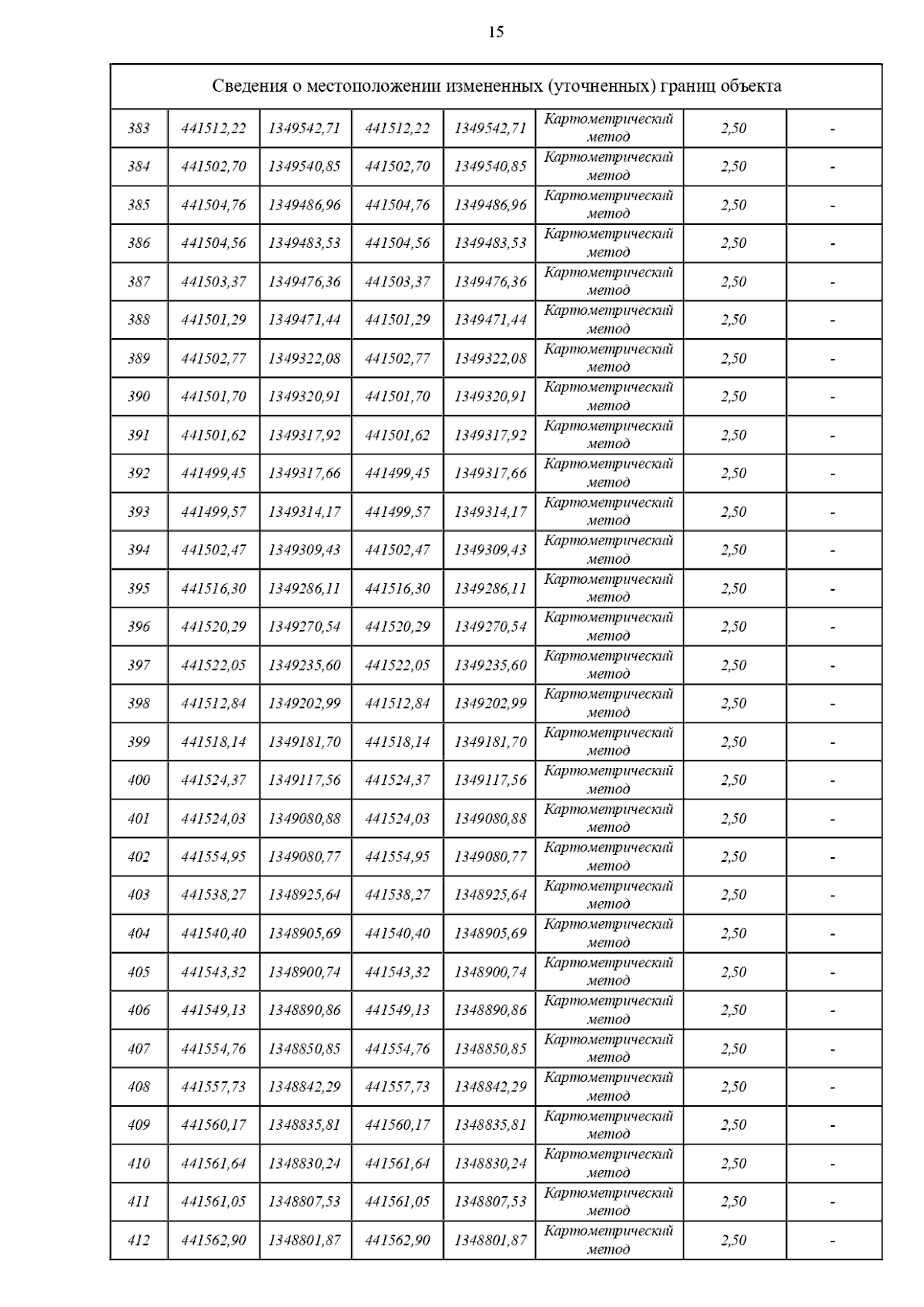 15

| Сведения о местоположении измененных (уточненных) границ объекта | | | | | | | |
|---|---|---|---|---|---|---|---|
| 383 | 441512,22 | 1349542,71 | 441512,22 | 1349542,71 | Картометрический метод | 2,50 | - |
| 384 | 441502,70 | 1349540,85 | 441502,70 | 1349540,85 | Картометрический метод | 2,50 | - |
| 385 | 441504,76 | 1349486,96 | 441504,76 | 1349486,96 | Картометрический метод | 2,50 | - |
| 386 | 441504,56 | 1349483,53 | 441504,56 | 1349483,53 | Картометрический метод | 2,50 | - |
| 387 | 441503,37 | 1349476,36 | 441503,37 | 1349476,36 | Картометрический метод | 2,50 | - |
| 388 | 441501,29 | 1349471,44 | 441501,29 | 1349471,44 | Картометрический метод | 2,50 | - |
| 389 | 441502,77 | 1349322,08 | 441502,77 | 1349322,08 | Картометрический метод | 2,50 | - |
| 390 | 441501,70 | 1349320,91 | 441501,70 | 1349320,91 | Картометрический метод | 2,50 | - |
| 391 | 441501,62 | 1349317,92 | 441501,62 | 1349317,92 | Картометрический метод | 2,50 | - |
| 392 | 441499,45 | 1349317,66 | 441499,45 | 1349317,66 | Картометрический метод | 2,50 | - |
| 393 | 441499,57 | 1349314,17 | 441499,57 | 1349314,17 | Картометрический метод | 2,50 | - |
| 394 | 441502,47 | 1349309,43 | 441502,47 | 1349309,43 | Картометрический метод | 2,50 | - |
| 395 | 441516,30 | 1349286,11 | 441516,30 | 1349286,11 | Картометрический метод | 2,50 | - |
| 396 | 441520,29 | 1349270,54 | 441520,29 | 1349270,54 | Картометрический метод | 2,50 | - |
| 397 | 441522,05 | 1349235,60 | 441522,05 | 1349235,60 | Картометрический метод | 2,50 | - |
| 398 | 441512,84 | 1349202,99 | 441512,84 | 1349202,99 | Картометрический метод | 2,50 | - |
| 399 | 441518,14 | 1349181,70 | 441518,14 | 1349181,70 | Картометрический метод | 2,50 | - |
| 400 | 441524,37 | 1349117,56 | 441524,37 | 1349117,56 | Картометрический метод | 2,50 | - |
| 401 | 441524,03 | 1349080,88 | 441524,03 | 1349080,88 | Картометрический метод | 2,50 | - |
| 402 | 441554,95 | 1349080,77 | 441554,95 | 1349080,77 | Картометрический метод | 2,50 | - |
| 403 | 441538,27 | 1348925,64 | 441538,27 | 1348925,64 | Картометрический метод | 2,50 | - |
| 404 | 441540,40 | 1348905,69 | 441540,40 | 1348905,69 | Картометрический метод | 2,50 | - |
| 405 | 441543,32 | 1348900,74 | 441543,32 | 1348900,74 | Картометрический метод | 2,50 | - |
| 406 | 441549,13 | 1348890,86 | 441549,13 | 1348890,86 | Картометрический метод | 2,50 | - |
| 407 | 441554,76 | 1348850,85 | 441554,76 | 1348850,85 | Картометрический метод | 2,50 | - |
| 408 | 441557,73 | 1348842,29 | 441557,73 | 1348842,29 | Картометрический метод | 2,50 | - |
| 409 | 441560,17 | 1348835,81 | 441560,17 | 1348835,81 | Картометрический метод | 2,50 | - |
| 410 | 441561,64 | 1348830,24 | 441561,64 | 1348830,24 | Картометрический метод | 2,50 | - |
| 411 | 441561,05 | 1348807,53 | 441561,05 | 1348807,53 | Картометрический метод | 2,50 | - |
| 412 | 441562,90 | 1348801,87 | 441562,90 | 1348801,87 | Картометрический метод | 2,50 | - |